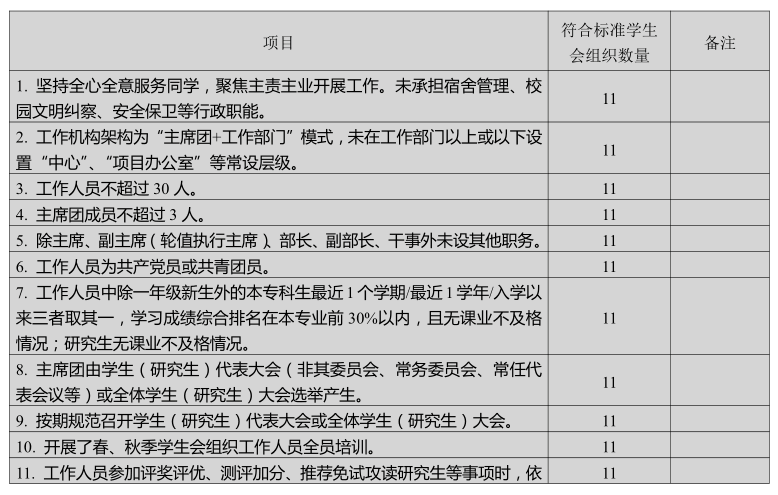 | 项目 | 符合标准学生会组织数量 | 备注 |
|---|---|---|
| 1. 坚持全心全意服务同学，聚焦主责主业开展工作。未承担宿舍管理、校园文明纠察、安全保卫等行政职能。 | 11 | |
| 2. 工作机构架构为“主席团+工作部门”模式，未在工作部门以上或以下设置“中心”、“项目办公室”等常设层级。 | 11 | |
| 3. 工作人员不超过 30 人。 | 11 | |
| 4. 主席团成员不超过 3 人。 | 11 | |
| 5. 除主席、副主席（轮值执行主席）、部长、副部长、干事外未设其他职务。 | 11 | |
| 6. 工作人员为共产党员或共青团员。 | 11 | |
| 7. 工作人员中除一年级新生外的本专科生最近 1 个学期/最近 1 学年/入学以来三者取其一，学习成绩综合排名在本专业前 30%以内，且无课业不及格情况；研究生无课业不及格情况。 | 11 | |
| 8. 主席团由学生（研究生）代表大会（非其委员会、常务委员会、常任代表会议等）或全体学生（研究生）大会选举产生。 | 11 | |
| 9. 按期规范召开学生（研究生）代表大会或全体学生（研究生）大会。 | 11 | |
| 10. 开展了春、秋季学生会组织工作人员全员培训。 | 11 | |
| 11. 工作人员参加评奖评优、测评加分、推荐免试攻读研究生等事项时，依 | 11 | |